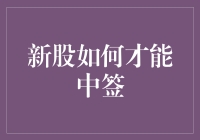 新股如何才能中签